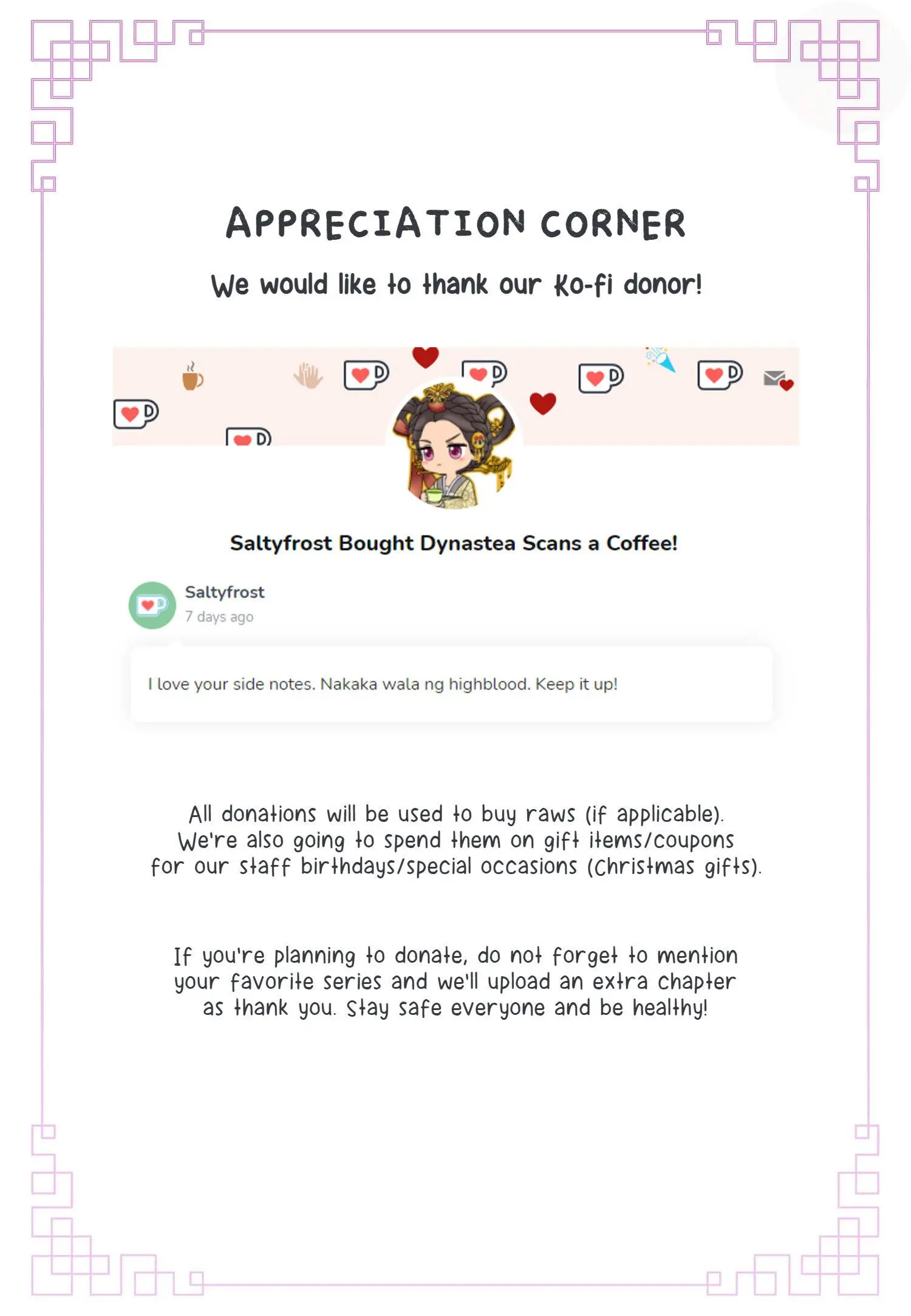 APPRECIATION CORNER

We would like to thank our Ko-fi donor!

Saltyfrost Bought Dynastea Scans a Coffee!

Saltyfrost
7 days ago

I love your side notes. Nakaka wala ng highblood. Keep it up!

All donations will be used to buy raws (if applicable). We're also going to spend them on gift items/coupons for our staff birthdays/special occasions (Christmas gifts).

If you're planning to donate, do not forget to mention your favorite series and we'll upload an extra chapter as thank you. Stay safe everyone and be healthy!